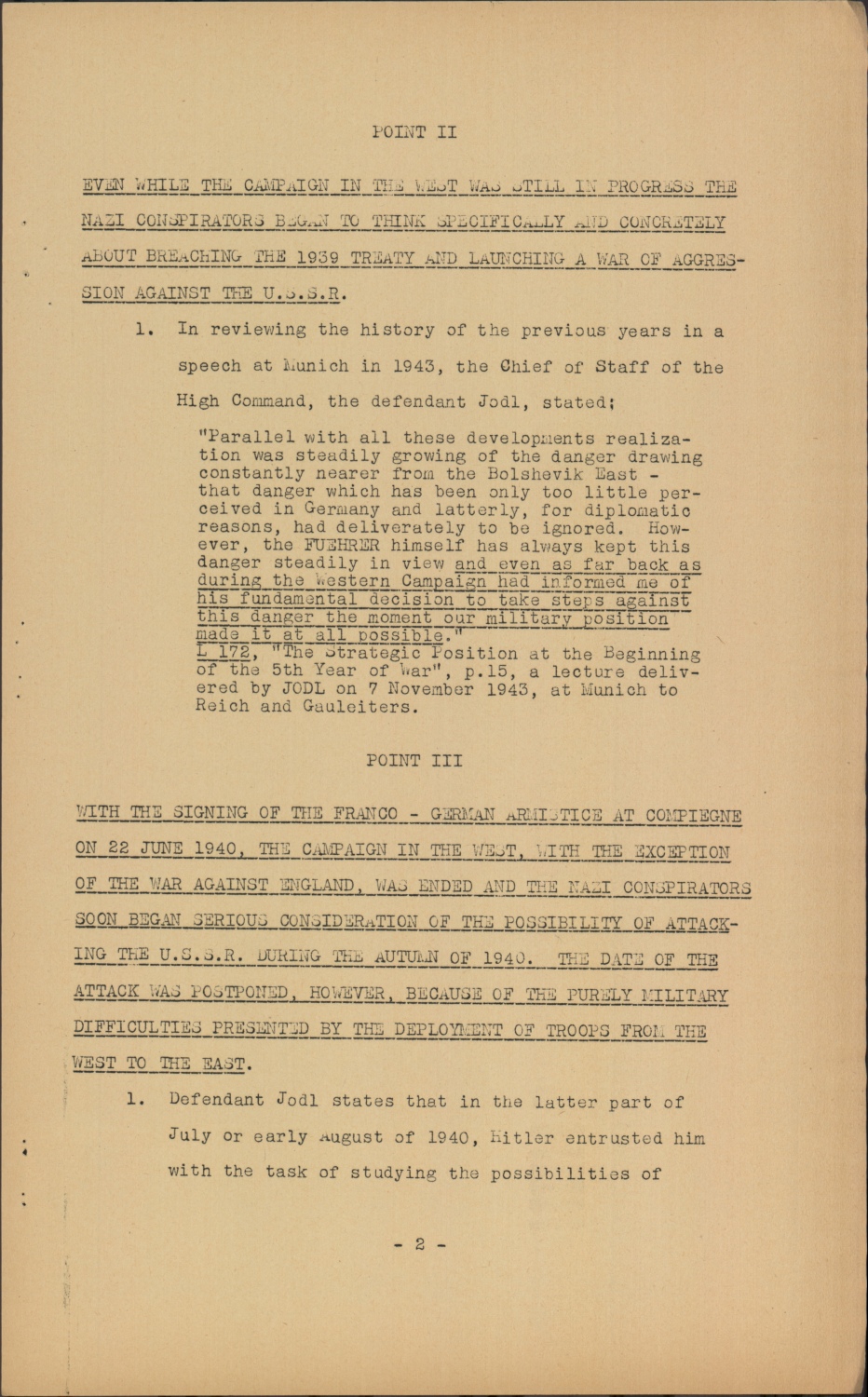 POINT II

EVEN WHILE THE CAMPAIGN IN THE WEST WAS STILL IN PROGRESS THE NAZI CONSPIRATORS BEGAN TO THINK SPECIFICALLY AND CONCRETELY ABOUT BREACHING THE 1939 TREATY AND LAUNCHING A WAR OF AGGRESSION AGAINST THE U.S.S.R.

1. In reviewing the history of the previous years in a speech at Munich in 1943, the Chief of Staff of the High Command, the defendant Jodl, stated;

"Parallel with all these developments realization was steadily growing of the danger drawing constantly nearer from the Bolshevik East - that danger which has been only too little perceived in Germany and latterly, for diplomatic reasons, had deliverately to be ignored. However, the FUEHRER himself has always kept this danger steadily in view and even as far back as during the Western Campaign had informed me of his fundamental decision to take steps against this danger the moment our military position made it at all possible."
L 172, "The Strategic Position at the Beginning of the 5th Year of War", p.15, a lecture delivered by JODL on 7 November 1943, at Munich to Reich and Gauleiters.

POINT III

WITH THE SIGNING OF THE FRANCO - GERMAN ARMISTICE AT COMPIEGNE ON 22 JUNE 1940, THE CAMPAIGN IN THE WEST, WITH THE EXCEPTION OF THE WAR AGAINST ENGLAND, WAS ENDED AND THE NAZI CONSPIRATORS SOON BEGAN SERIOUS CONSIDERATION OF THE POSSIBILITY OF ATTACKING THE U.S.S.R. DURING THE AUTUMN OF 1940. THE DATE OF THE ATTACK WAS POSTPONED, HOWEVER, BECAUSE OF THE PURELY MILITARY DIFFICULTIES PRESENTED BY THE DEPLOYMENT OF TROOPS FROM THE WEST TO THE EAST.

1. Defendant Jodl states that in the latter part of July or early August of 1940, Hitler entrusted him with the task of studying the possibilities of

- 2 -